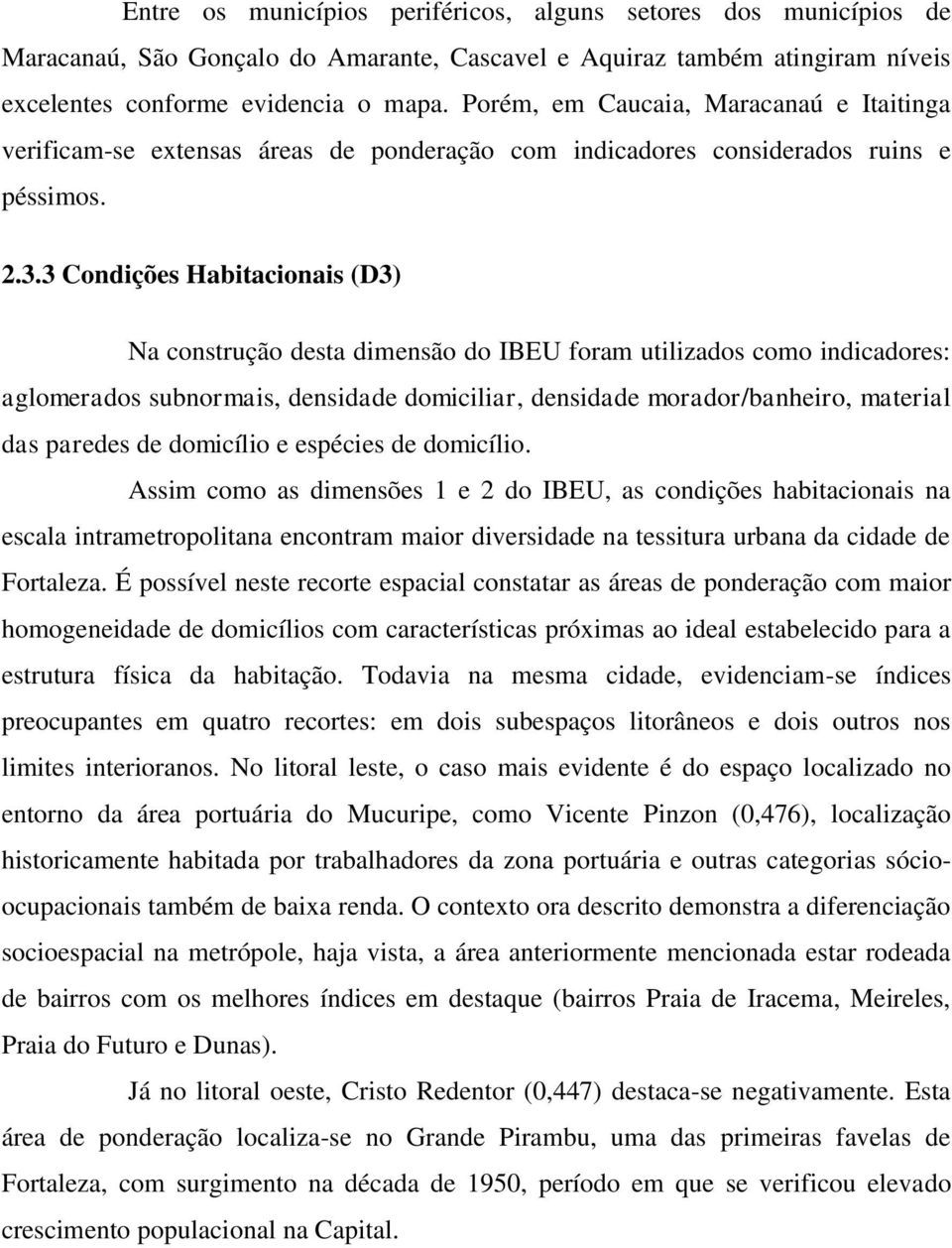 Entre os municípios periféricos, alguns setores dos municípios de Maracanaú, São Gonçalo do Amarante, Cascavel e Aquiraz também atingiram níveis excelentes conforme evidencia o mapa. Porém, em Caucaia, Maracanaú e Itaitinga verificam-se extensas áreas de ponderação com indicadores considerados ruins e péssimos.

2.3.3 Condições Habitacionais (D3)

Na construção desta dimensão do IBEU foram utilizados como indicadores: aglomerados subnormais, densidade domiciliar, densidade morador/banheiro, material das paredes de domicílio e espécies de domicílio.

Assim como as dimensões 1 e 2 do IBEU, as condições habitacionais na escala intrametropolitana encontram maior diversidade na tessitura urbana da cidade de Fortaleza. É possível neste recorte espacial constatar as áreas de ponderação com maior homogeneidade de domicílios com características próximas ao ideal estabelecido para a estrutura física da habitação. Todavia na mesma cidade, evidenciam-se índices preocupantes em quatro recortes: em dois subespaços litorâneos e dois outros nos limites interioranos. No litoral leste, o caso mais evidente é do espaço localizado no entorno da área portuária do Mucuripe, como Vicente Pinzon (0,476), localização historicamente habitada por trabalhadores da zona portuária e outras categorias sócio-ocupacionais também de baixa renda. O contexto ora descrito demonstra a diferenciação socioespacial na metrópole, haja vista, a área anteriormente mencionada estar rodeada de bairros com os melhores índices em destaque (bairros Praia de Iracema, Meireles, Praia do Futuro e Dunas).

Já no litoral oeste, Cristo Redentor (0,447) destaca-se negativamente. Esta área de ponderação localiza-se no Grande Pirambu, uma das primeiras favelas de Fortaleza, com surgimento na década de 1950, período em que se verificou elevado crescimento populacional na Capital.